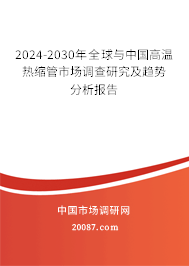 2024-2030年全球与中国高温热缩管市场调查研究及趋势分析报告

中国市场调研网

20087.com